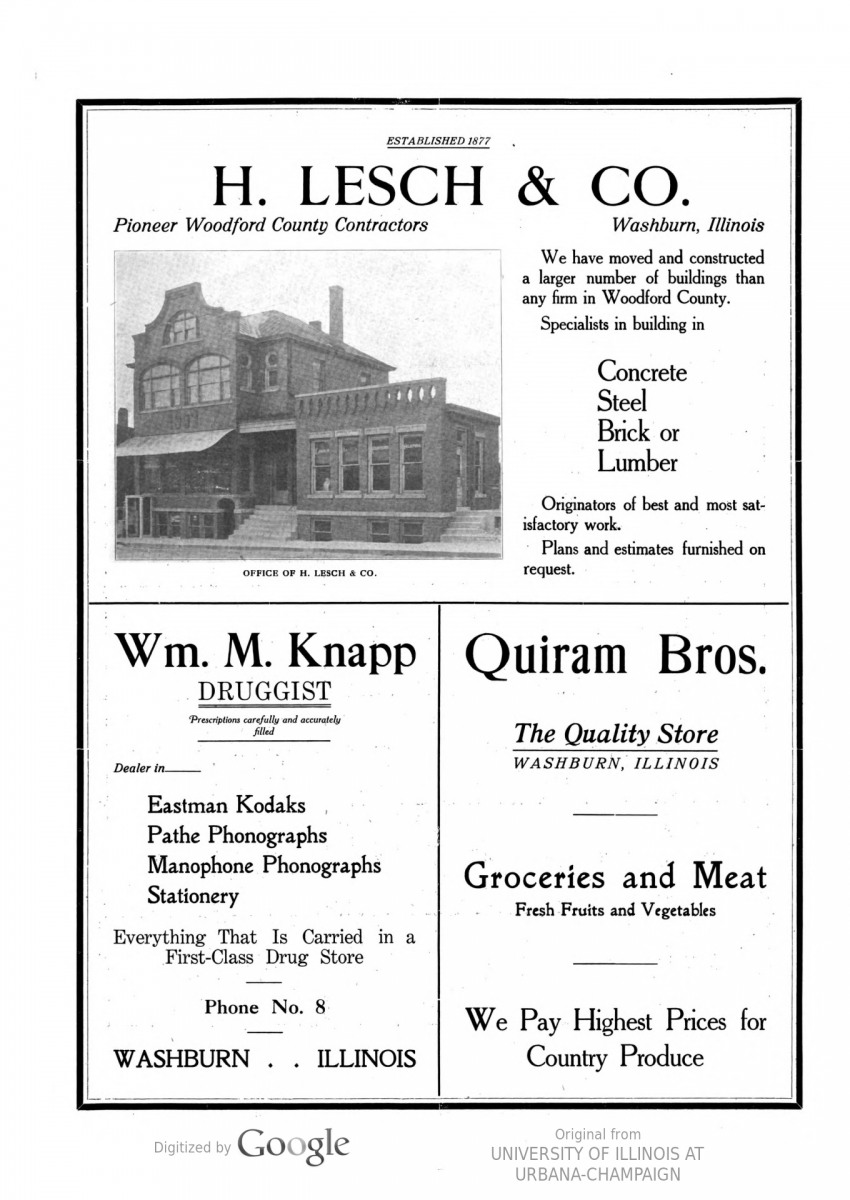 ESTABLISHED 1877

H. LESCH & CO.

Pioneer Woodford County Contractors

Washburn, Illinois

OFFICE OF H. LESCH & CO.

We have moved and constructed a larger number of buildings than any firm in Woodford County.

Specialists in building in

Concrete
Steel
Brick or
Lumber

Originators of best and most satisfactory work.

Plans and estimates furnished on request.

Wm. M. Knapp

DRUGGIST

Prescriptions carefully and accurately filled

Dealer in

Eastman Kodaks
Pathe Phonographs
Manophone Phonographs
Stationery

Everything That Is Carried in a First-Class Drug Store

Phone No. 8

WASHBURN . . ILLINOIS

Quiram Bros.

The Quality Store

WASHBURN, ILLINOIS

Groceries and Meat

Fresh Fruits and Vegetables

We Pay Highest Prices for Country Produce

Digitized by Google

Original from
UNIVERSITY OF ILLINOIS AT
URBANA-CHAMPAIGN